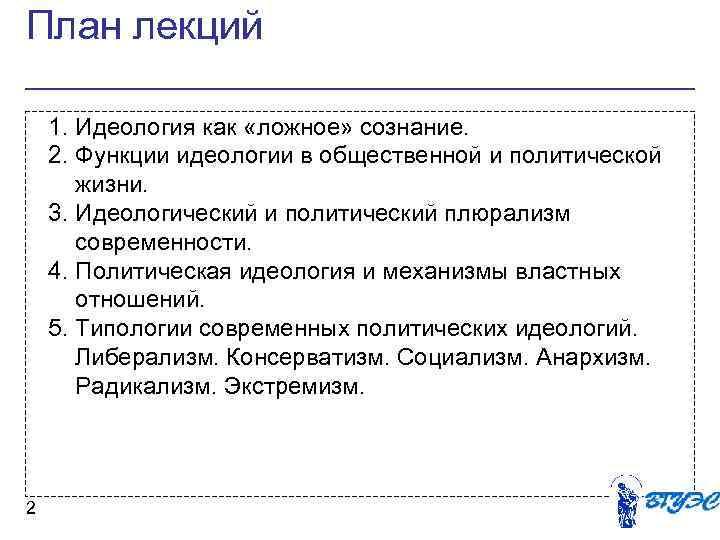 План лекций

1. Идеология как «ложное» сознание.
2. Функции идеологии в общественной и политической жизни.
3. Идеологический и политический плюрализм современности.
4. Политическая идеология и механизмы властных отношений.
5. Типологии современных политических идеологий. Либерализм. Консерватизм. Социализм. Анархизм. Радикализм. Экстремизм.

2

ВГУЭС